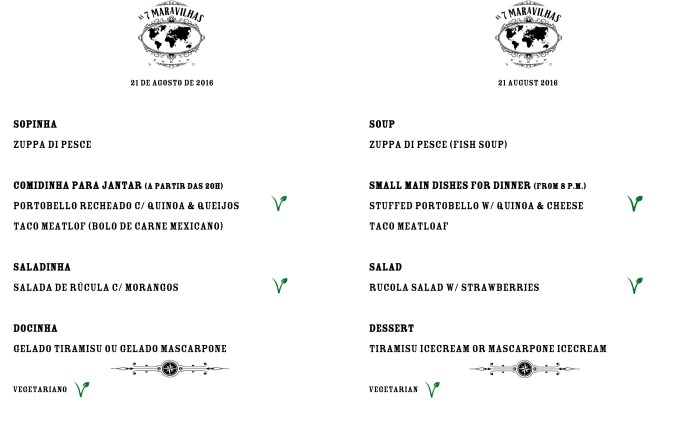 AS 7 MARAVILHAS

21 DE AGOSTO DE 2016

SOPINHA
ZUPPA DI PESCE

COMIDINHA PARA JANTAR (A PARTIR DAS 20H)
PORTOBELLO RECHEADO C/ QUINOA & QUEIJOS
TACO MEATLOF (BOLO DE CARNE MEXICANO)

SALADINHA
SALADA DE RÚCULA C/ MORANGOS

DOCINHA
GELADO TIRAMISU OU GELADO MASCARPONE

VEGETARIANO

AS 7 MARAVILHAS

21 AUGUST 2016

SOUP
ZUPPA DI PESCE (FISH SOUP)

SMALL MAIN DISHES FOR DINNER (FROM 8 P.M.)
STUFFED PORTOBELLO W/ QUINOA & CHEESE
TACO MEATLOAF

SALAD
RUCOLA SALAD W/ STRAWBERRIES

DESSERT
TIRAMISU ICECREAM OR MASCARPONE ICECREAM

VEGETARIAN